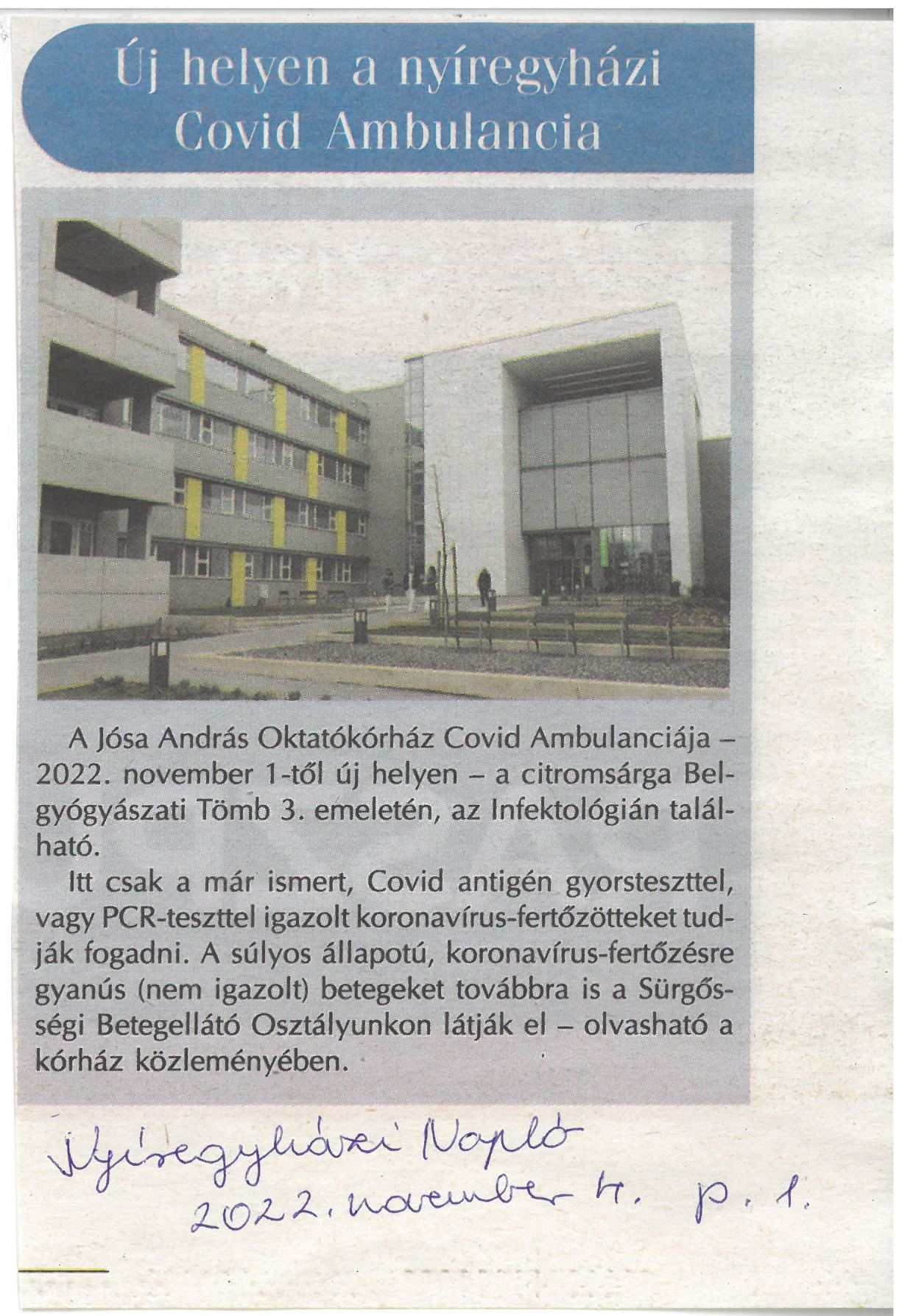 Új helyen a nyíregyházi Covid Ambulancia

A Jósa András Oktatókórház Covid Ambulanciája – 2022. november 1-től új helyen – a citromsárga Belgyógyászati Tömb 3. emeletén, az Infektológián található.

Itt csak a már ismert, Covid antigén gyorsteszttel, vagy PCR-teszttel igazolt koronavírus-fertőzötteket tudják fogadni. A súlyos állapotú, koronavírus-fertőzésre gyanús (nem igazolt) betegeket továbbra is a Sürgősségi Betegellátó Osztályunkon látják el – olvasható a kórház közleményében.

Nyíregyházi Napló
2022. november 4. p. 1.